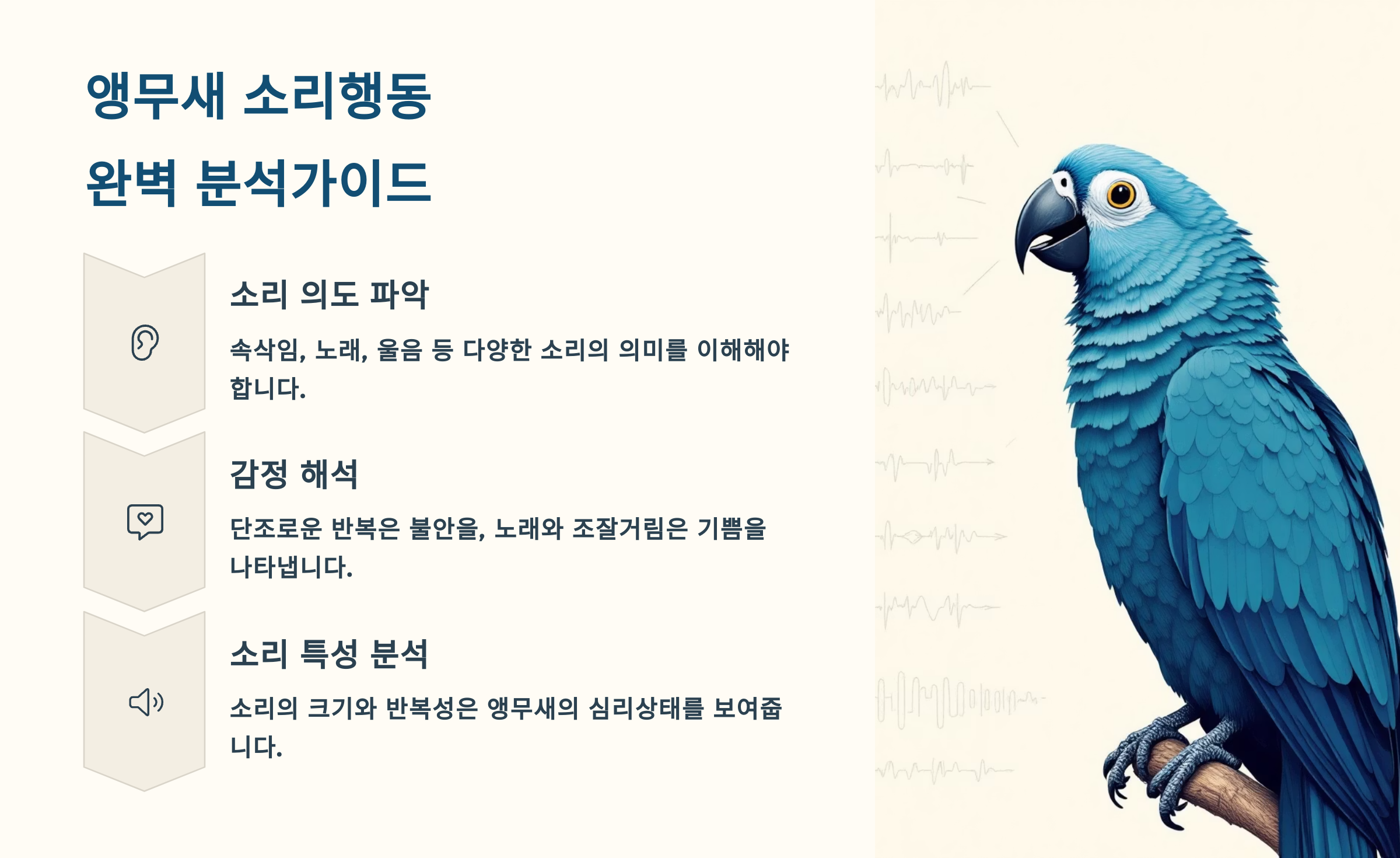 앵무새 소리행동
완벽 분석가이드

소리 의도 파악

속삭임, 노래, 울음 등 다양한 소리의 의미를 이해해야 합니다.

감정 해석

단조로운 반복은 불안을, 노래와 조잘거림은 기쁨을 나타냅니다.

소리 특성 분석

소리의 크기와 반복성은 앵무새의 심리상태를 보여줍니다.